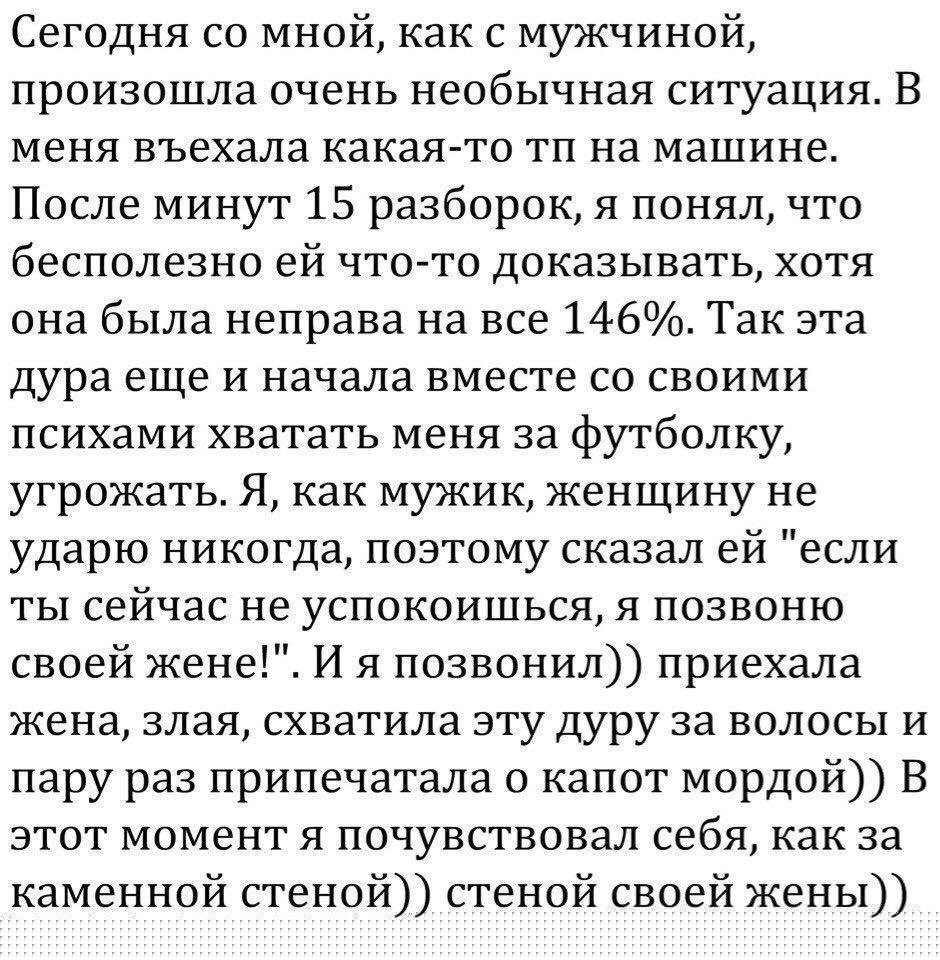 Сегодня со мной, как с мужчиной, произошла очень необычная ситуация. В меня въехала какая-то тп на машине. После минут 15 разборок, я понял, что бесполезно ей что-то доказывать, хотя она была неправа на все 146%. Так эта дура еще и начала вместе со своими психами хватать меня за футболку, угрожать. Я, как мужик, женщину не ударю никогда, поэтому сказал ей "если ты сейчас не успокоишься, я позвоню своей жене!". И я позвонил)) приехала жена, злая, схватила эту дуру за волосы и пару раз припечатала о капот мордой)) В этот момент я почувствовал себя, как за каменной стеной)) стеной своей жены))